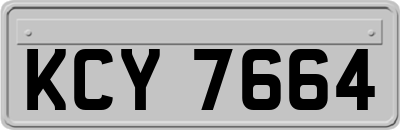 KCY 7664